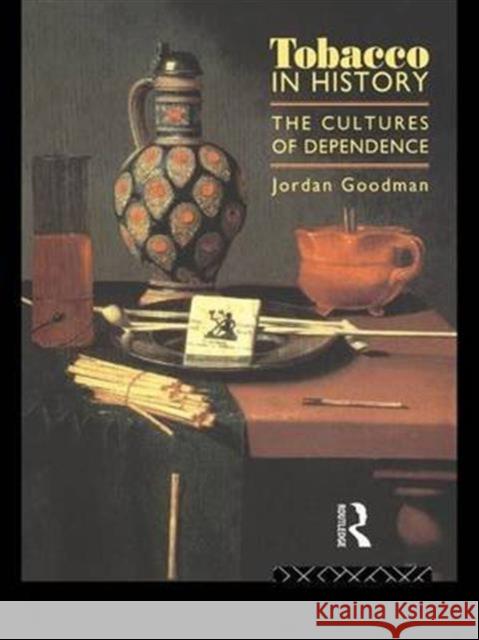 Tobacco
IN HISTORY

THE CULTURES OF DEPENDENCE

Jordan Goodman

ROUTLEDGE

KRAINA KSIĄŻEK